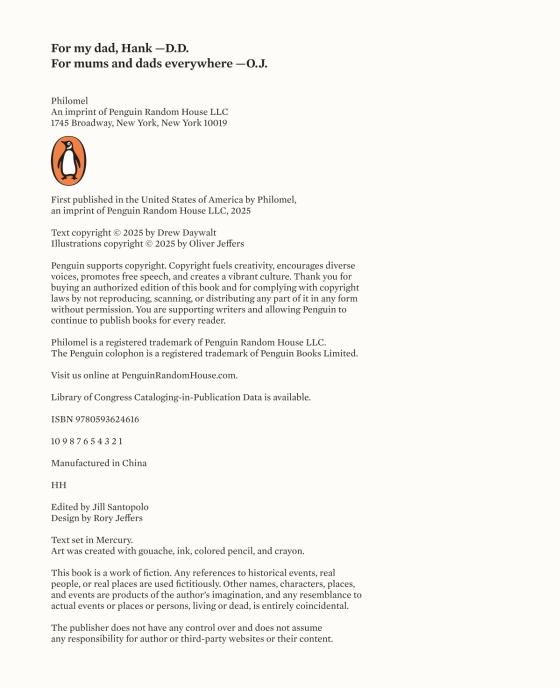 For my dad, Hank —D.D.
For mums and dads everywhere —O.J.

Philomel
An imprint of Penguin Random House LLC
1745 Broadway, New York, New York 10019

First published in the United States of America by Philomel, an imprint of Penguin Random House LLC, 2025

Text copyright © 2025 by Drew Daywalt
Illustrations copyright © 2025 by Oliver Jeffers

Penguin supports copyright. Copyright fuels creativity, encourages diverse voices, promotes free speech, and creates a vibrant culture. Thank you for buying an authorized edition of this book and for complying with copyright laws by not reproducing, scanning, or distributing any part of it in any form without permission. You are supporting writers and allowing Penguin to continue to publish books for every reader.

Philomel is a registered trademark of Penguin Random House LLC.
The Penguin colophon is a registered trademark of Penguin Books Limited.

Visit us online at PenguinRandomHouse.com.

Library of Congress Cataloging-in-Publication Data is available.

ISBN 9780593624616

10 9 8 7 6 5 4 3 2 1

Manufactured in China

HH

Edited by Jill Santopolo
Design by Rory Jeffers

Text set in Mercury.
Art was created with gouache, ink, colored pencil, and crayon.

This book is a work of fiction. Any references to historical events, real people, or real places are used fictitiously. Other names, characters, places, and events are products of the author's imagination, and any resemblance to actual events or places or persons, living or dead, is entirely coincidental.

The publisher does not have any control over and does not assume any responsibility for author or third-party websites or their content.